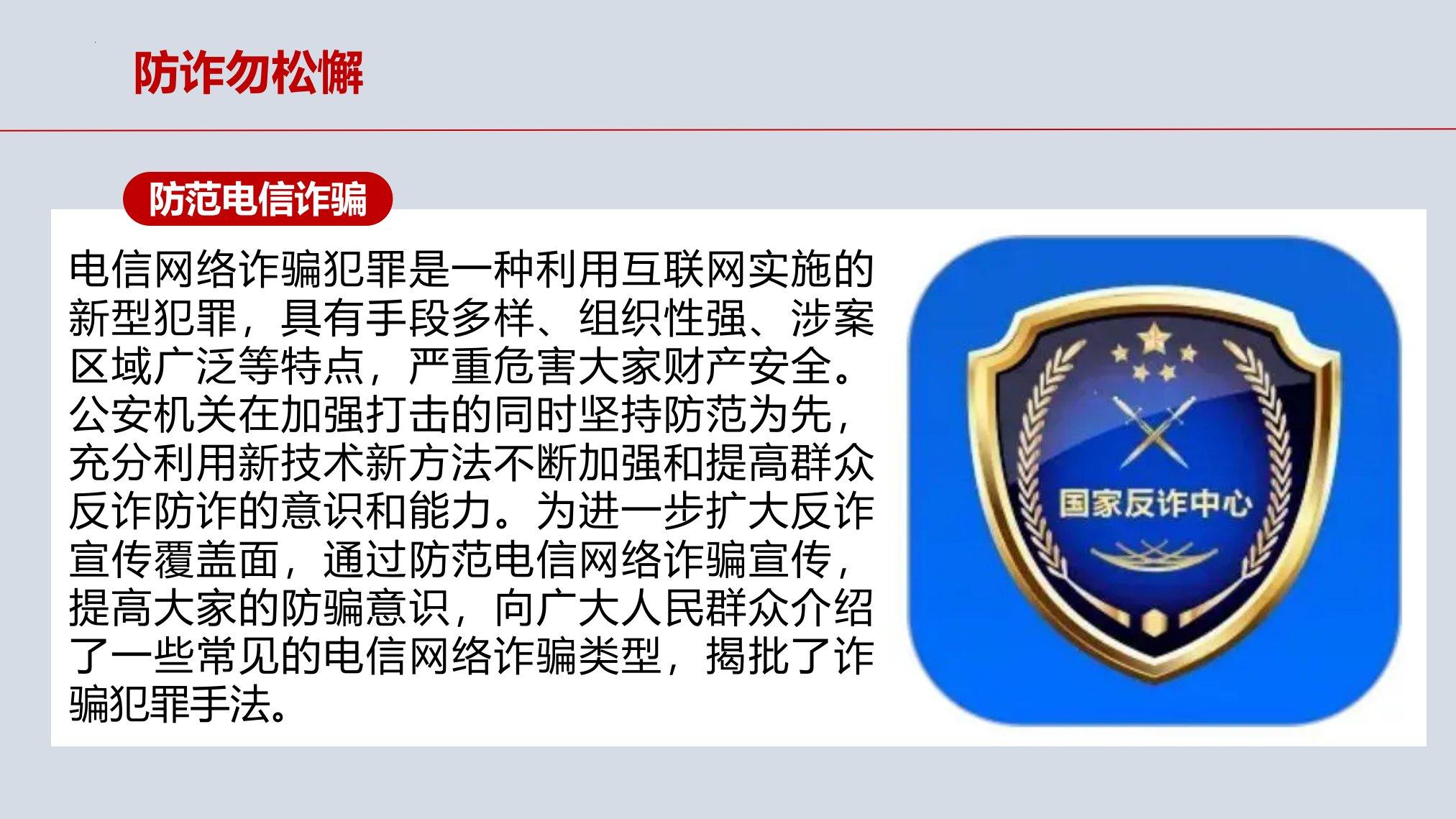 防诈勿松懈

防范电信诈骗

电信网络诈骗犯罪是一种利用互联网实施的新型犯罪，具有手段多样、组织性强、涉案区域广泛等特点，严重危害大家财产安全。公安机关在加强打击的同时坚持防范为先，充分利用新技术新方法不断加强和提高群众反诈防诈的意识和能力。为进一步扩大反诈宣传覆盖面，通过防范电信网络诈骗宣传，提高大家的防骗意识，向广大人民群众介绍了一些常见的电信网络诈骗类型，揭批了诈骗犯罪手法。

国家反诈中心